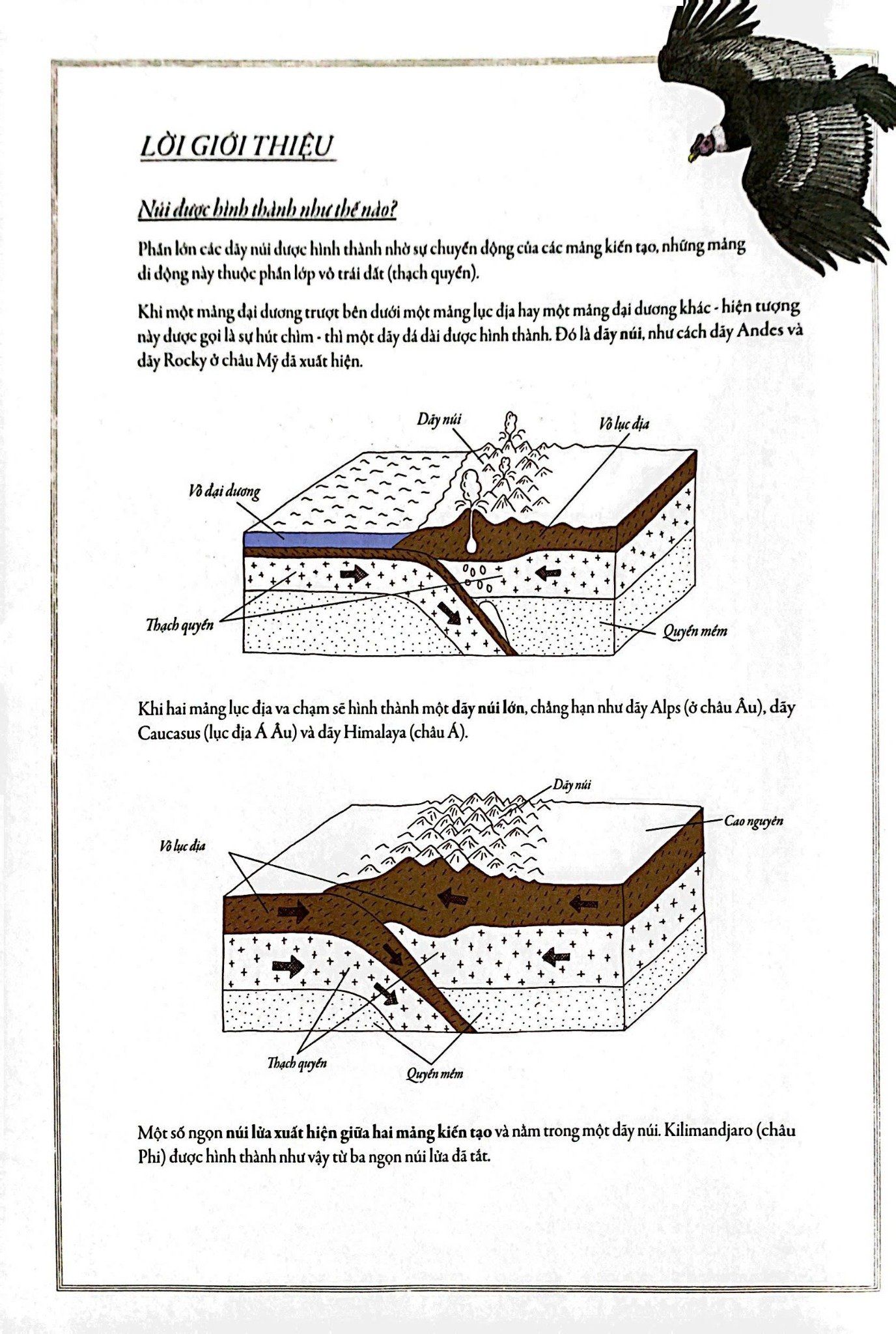 LỜI GIỚI THIỆU

Núi được hình thành như thế nào?

Phần lớn các dãy núi được hình thành nhờ sự chuyển động của các mảng kiến tạo, những mảng di động này thuộc phần lớp vỏ trái đất (thạch quyển).

Khi một mảng đại dương trượt bên dưới một mảng lục địa hay một mảng đại dương khác - hiện tượng này được gọi là sự hút chìm - thì một dãy đá dài được hình thành. Đó là dãy núi, như cách dãy Andes và dãy Rocky ở châu Mỹ đã xuất hiện.

Dãy núi
Vỏ lục địa
Vỏ đại dương
Thạch quyển
Quyển mềm

Khi hai mảng lục địa va chạm sẽ hình thành một dãy núi lớn, chẳng hạn như dãy Alps (ở châu Âu), dãy Caucasus (lục địa Á Âu) và dãy Himalaya (châu Á).

Dãy núi
Cao nguyên
Vỏ lục địa
Thạch quyển
Quyển mềm

Một số ngọn núi lửa xuất hiện giữa hai mảng kiến tạo và nằm trong một dãy núi. Kilimandjaro (châu Phi) được hình thành như vậy từ ba ngọn núi lửa đã tắt.